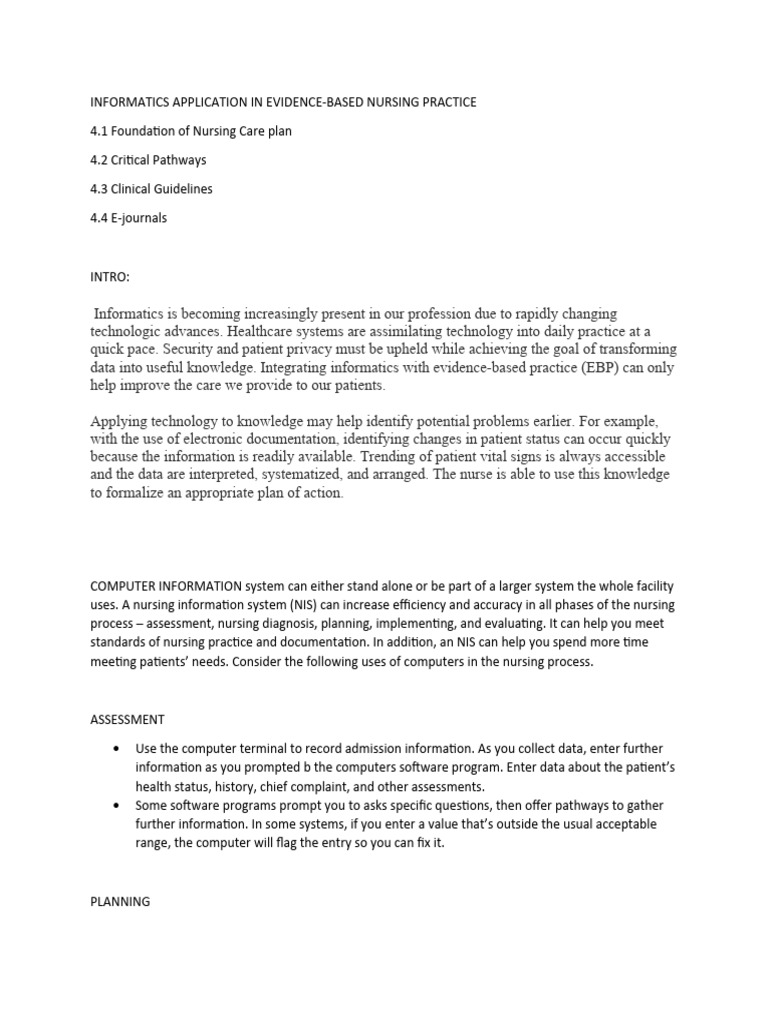 INFORMATICS APPLICATION IN EVIDENCE-BASED NURSING PRACTICE

4.1 Foundation of Nursing Care plan

4.2 Critical Pathways

4.3 Clinical Guidelines

4.4 E-journals

INTRO:

Informatics is becoming increasingly present in our profession due to rapidly changing technologic advances. Healthcare systems are assimilating technology into daily practice at a quick pace. Security and patient privacy must be upheld while achieving the goal of transforming data into useful knowledge. Integrating informatics with evidence-based practice (EBP) can only help improve the care we provide to our patients.

Applying technology to knowledge may help identify potential problems earlier. For example, with the use of electronic documentation, identifying changes in patient status can occur quickly because the information is readily available. Trending of patient vital signs is always accessible and the data are interpreted, systematized, and arranged. The nurse is able to use this knowledge to formalize an appropriate plan of action.

COMPUTER INFORMATION system can either stand alone or be part of a larger system the whole facility uses. A nursing information system (NIS) can increase efficiency and accuracy in all phases of the nursing process – assessment, nursing diagnosis, planning, implementing, and evaluating. It can help you meet standards of nursing practice and documentation. In addition, an NIS can help you spend more time meeting patients' needs. Consider the following uses of computers in the nursing process.

ASSESSMENT

• Use the computer terminal to record admission information. As you collect data, enter further information as you prompted b the computers software program. Enter data about the patient's health status, history, chief complaint, and other assessments.
• Some software programs prompt you to asks specific questions, then offer pathways to gather further information. In some systems, if you enter a value that's outside the usual acceptable range, the computer will flag the entry so you can fix it.

PLANNING